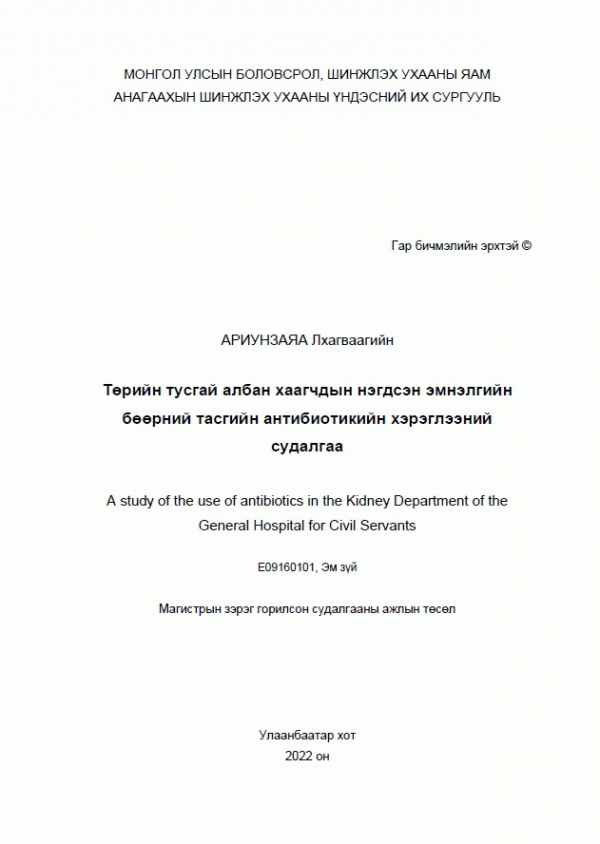 МОНГОЛ УЛСЫН БОЛОВСРОЛ, ШИНЖЛЭХ УХААНЫ ЯАМ
АНАГААХЫН ШИНЖЛЭХ УХААНЫ ҮНДЭСНИЙ ИХ СУРГУУЛЬ

Гар бичмэлийн эрхтэй ©

АРИУНЗАЯА Лхагваагийн

Төрийн тусгай албан хаагчдын нэгдсэн эмнэлгийн бөөрний тасгийн антибиотикийн хэрэглээний судалгаа

A study of the use of antibiotics in the Kidney Department of the General Hospital for Civil Servants

E09160101, Эм зүй

Магистрын зэрэг горилсон судалгааны ажлын төсөл

Улаанбаатар хот
2022 он